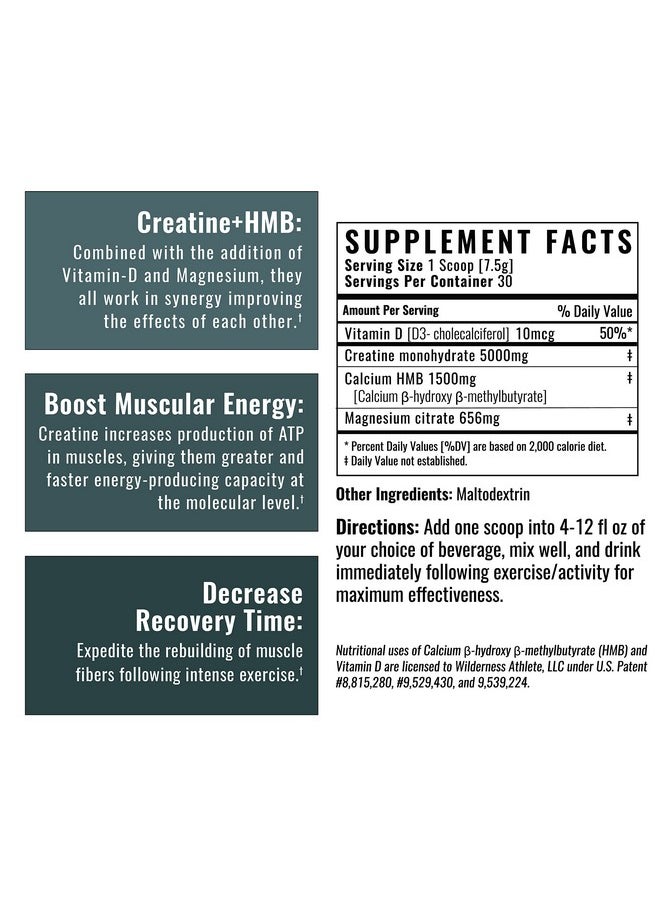 Creatine+HMB:
Combined with the addition of Vitamin-D and Magnesium, they all work in synergy improving the effects of each other.†

Boost Muscular Energy:
Creatine increases production of ATP in muscles, giving them greater and faster energy-producing capacity at the molecular level.†

Decrease Recovery Time:
Expedite the rebuilding of muscle fibers following intense exercise.†

SUPPLEMENT FACTS
Serving Size 1 Scoop [7.5g]
Servings Per Container 30

| Amount Per Serving | % Daily Value |
|---|---|
| Vitamin D [D3- cholecalciferol] 10mcg | 50%* |
| Creatine monohydrate 5000mg | ‡ |
| Calcium HMB 1500mg [Calcium β-hydroxy β-methylbutyrate] | ‡ |
| Magnesium citrate 656mg | ‡ |

* Percent Daily Values [%DV] are based on 2,000 calorie diet.
‡ Daily Value not established.

Other Ingredients: Maltodextrin

Directions: Add one scoop into 4-12 fl oz of your choice of beverage, mix well, and drink immediately following exercise/activity for maximum effectiveness.

Nutritional uses of Calcium β-hydroxy β-methylbutyrate (HMB) and Vitamin D are licensed to Wilderness Athlete, LLC under U.S. Patent #8,815,280, #9,529,430, and 9,539,224.